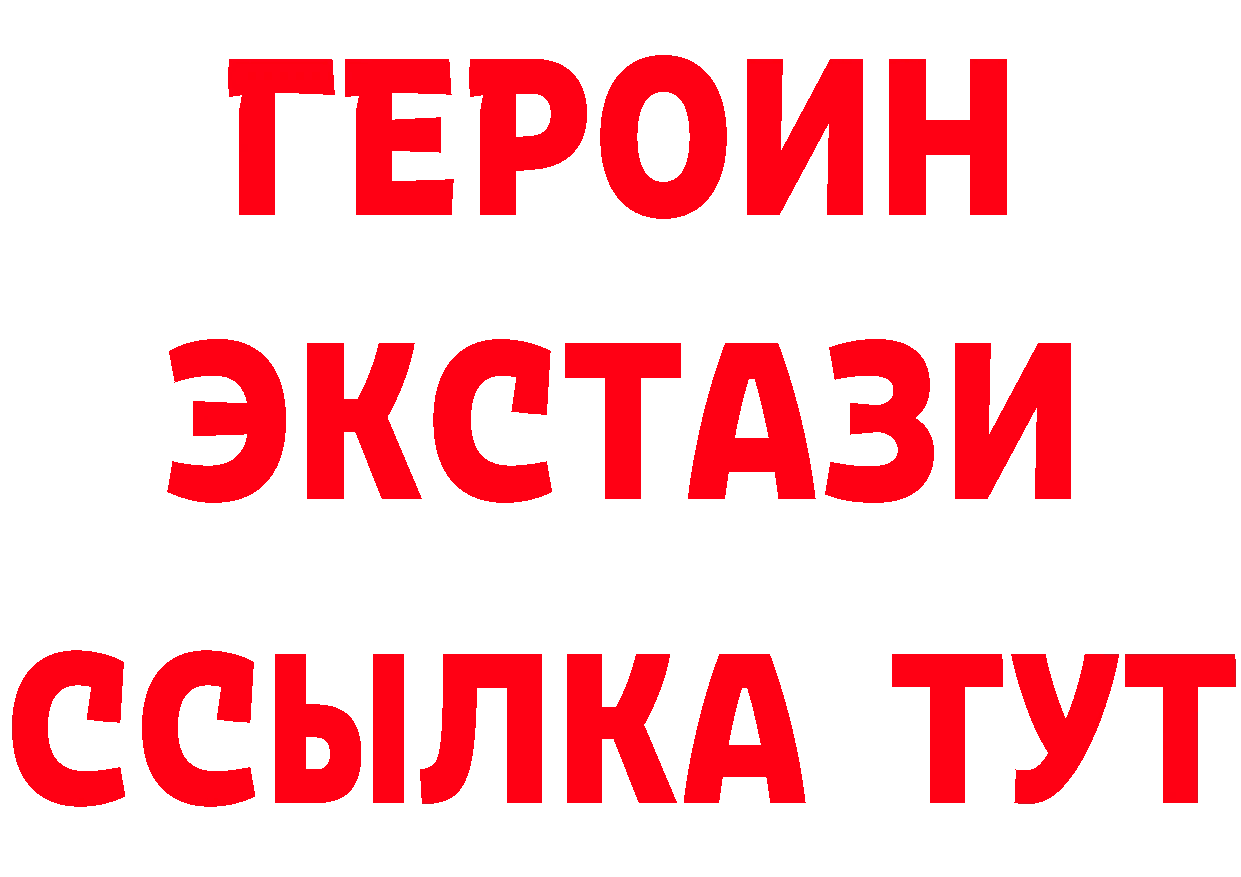 ГЕРОИН
ЭКСТАЗИ
ССЫЛКА ТУТ